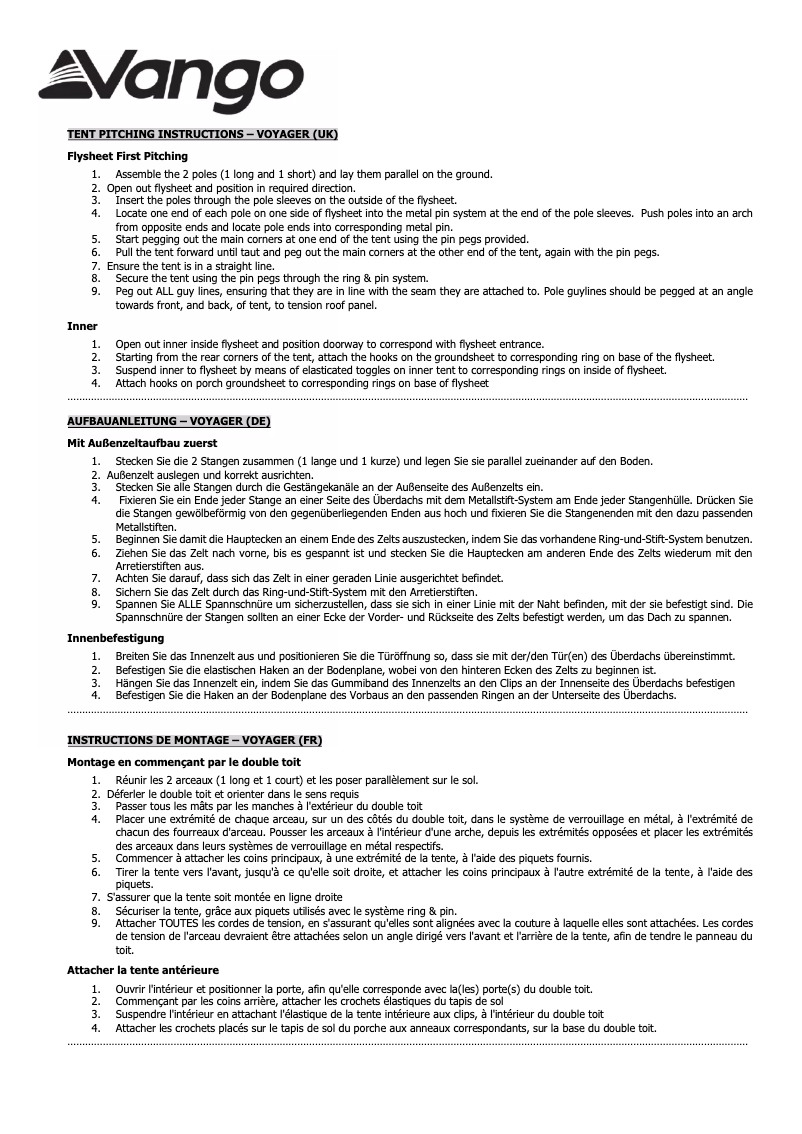 Vango

TENT PITCHING INSTRUCTIONS – VOYAGER (UK)

Flysheet First Pitching

1. Assemble the 2 poles (1 long and 1 short) and lay them parallel on the ground.
2. Open out flysheet and position in required direction.
3. Insert the poles through the pole sleeves on the outside of the flysheet.
4. Locate one end of each pole on one side of flysheet into the metal pin system at the end of the pole sleeves. Push poles into an arch from opposite ends and locate pole ends into corresponding metal pin.
5. Start pegging out the main corners at one end of the tent using the pin pegs provided.
6. Pull the tent forward until taut and peg out the main corners at the other end of the tent, again with the pin pegs.
7. Ensure the tent is in a straight line.
8. Secure the tent using the pin pegs through the ring & pin system.
9. Peg out ALL guy lines, ensuring that they are in line with the seam they are attached to. Pole guylines should be pegged at an angle towards front, and back, of tent, to tension roof panel.

Inner

1. Open out inner inside flysheet and position doorway to correspond with flysheet entrance.
2. Starting from the rear corners of the tent, attach the hooks on the groundsheet to corresponding ring on base of the flysheet.
3. Suspend inner to flysheet by means of elasticated toggles on inner tent to corresponding rings on inside of flysheet.
4. Attach hooks on porch groundsheet to corresponding rings on base of flysheet

AUFBAUANLEITUNG – VOYAGER (DE)

Mit Außenzeltaufbau zuerst

1. Stecken Sie die 2 Stangen zusammen (1 lange und 1 kurze) und legen Sie sie parallel zueinander auf den Boden.
2. Außenzelt auslegen und korrekt ausrichten.
3. Stecken Sie alle Stangen durch die Gestängekanäle an der Außenseite des Außenzelts ein.
4. Fixieren Sie ein Ende jeder Stange an einer Seite des Überdachs mit dem Metallstift-System am Ende jeder Stangenhülle. Drücken Sie die Stangen gewölbeförmig von den gegenüberliegenden Enden aus hoch und fixieren Sie die Stangenenden mit den dazu passenden Metallstiften.
5. Beginnen Sie damit die Hauptecken an einem Ende des Zelts auszustecken, indem Sie das vorhandene Ring-und-Stift-System benutzen.
6. Ziehen Sie das Zelt nach vorne, bis es gespannt ist und stecken Sie die Hauptecken am anderen Ende des Zelts wiederum mit den Arretierstiften aus.
7. Achten Sie darauf, dass sich das Zelt in einer geraden Linie ausgerichtet befindet.
8. Sichern Sie das Zelt durch das Ring-und-Stift-System mit den Arretierstiften.
9. Spannen Sie ALLE Spannschnüre um sicherzustellen, dass sie sich in einer Linie mit der Naht befinden, mit der sie befestigt sind. Die Spannschnüre der Stangen sollten an einer Ecke der Vorder- und Rückseite des Zelts befestigt werden, um das Dach zu spannen.

Innenbefestigung

1. Breiten Sie das Innenzelt aus und positionieren Sie die Türöffnung so, dass sie mit der/den Tür(en) des Überdachs übereinstimmt.
2. Befestigen Sie die elastischen Haken an der Bodenplane, wobei von den hinteren Ecken des Zelts zu beginnen ist.
3. Hängen Sie das Innenzelt ein, indem Sie das Gummiband des Innenzelts an den Clips an der Innenseite des Überdachs befestigen
4. Befestigen Sie die Haken an der Bodenplane des Vorbaus an den passenden Ringen an der Unterseite des Überdachs.

INSTRUCTIONS DE MONTAGE – VOYAGER (FR)

Montage en commençant par le double toit

1. Réunir les 2 arceaux (1 long et 1 court) et les poser parallèlement sur le sol.
2. Déferler le double toit et orienter dans le sens requis
3. Passer tous les mâts par les manches à l'extérieur du double toit
4. Placer une extrémité de chaque arceau, sur un des côtés du double toit, dans le système de verrouillage en métal, à l'extrémité de chacun des fourreaux d'arceau. Pousser les arceaux à l'intérieur d'une arche, depuis les extrémités opposées et placer les extrémités des arceaux dans leurs systèmes de verrouillage en métal respectifs.
5. Commencer à attacher les coins principaux, à une extrémité de la tente, à l'aide des piquets fournis.
6. Tirer la tente vers l'avant, jusqu'à ce qu'elle soit droite, et attacher les coins principaux à l'autre extrémité de la tente, à l'aide des piquets.
7. S'assurer que la tente soit montée en ligne droite
8. Sécuriser la tente, grâce aux piquets utilisés avec le système ring & pin.
9. Attacher TOUTES les cordes de tension, en s'assurant qu'elles sont alignées avec la couture à laquelle elles sont attachées. Les cordes de tension de l'arceau devraient être attachées selon un angle dirigé vers l'avant et l'arrière de la tente, afin de tendre le panneau du toit.

Attacher la tente antérieure

1. Ouvrir l'intérieur et positionner la porte, afin qu'elle corresponde avec la(les) porte(s) du double toit.
2. Commençant par les coins arrière, attacher les crochets élastiques du tapis de sol
3. Suspendre l'intérieur en attachant l'élastique de la tente intérieure aux clips, à l'intérieur du double toit
4. Attacher les crochets placés sur le tapis de sol du porche aux anneaux correspondants, sur la base du double toit.